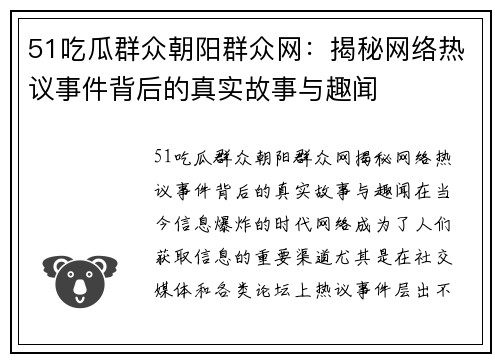 51吃瓜群众朝阳群众网：揭秘网络热议事件背后的真实故事与趣闻

51吃瓜群众朝阳群众网揭秘网络热议事件背后的真实故事与趣闻在当今信息爆炸的时代网络成为了人们获取信息的重要渠道尤其是在社交媒体和各类论坛上热议事件层出不